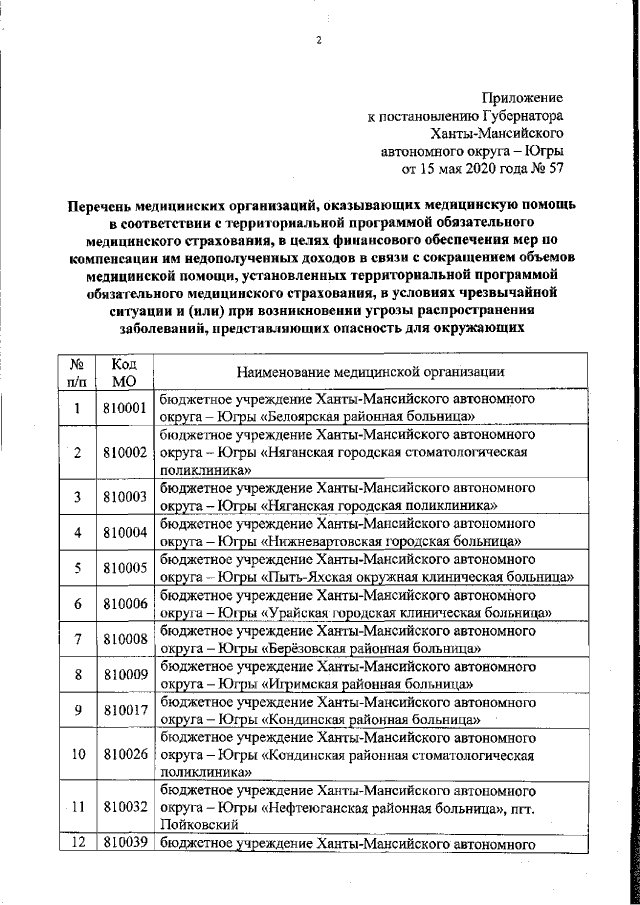 2

Приложение
к постановлению Губернатора
Ханты-Мансийского
автономного округа – Югры
от 15 мая 2020 года № 57

Перечень медицинских организаций, оказывающих медицинскую помощь в соответствии с территориальной программой обязательного медицинского страхования, в целях финансового обеспечения мер по компенсации им недополученных доходов в связи с сокращением объемов медицинской помощи, установленных территориальной программой обязательного медицинского страхования, в условиях чрезвычайной ситуации и (или) при возникновении угрозы распространения заболеваний, представляющих опасность для окружающих

| № п/п | Код МО | Наименование медицинской организации |
|---|---|---|
| 1 | 810001 | бюджетное учреждение Ханты-Мансийского автономного округа – Югры «Белоярская районная больница» |
| 2 | 810002 | бюджетное учреждение Ханты-Мансийского автономного округа – Югры «Няганская городская стоматологическая поликлиника» |
| 3 | 810003 | бюджетное учреждение Ханты-Мансийского автономного округа – Югры «Няганская городская поликлиника» |
| 4 | 810004 | бюджетное учреждение Ханты-Мансийского автономного округа – Югры «Нижневартовская городская больница» |
| 5 | 810005 | бюджетное учреждение Ханты-Мансийского автономного округа – Югры «Пыть-Яхская окружная клиническая больница» |
| 6 | 810006 | бюджетное учреждение Ханты-Мансийского автономного округа – Югры «Урайская городская клиническая больница» |
| 7 | 810008 | бюджетное учреждение Ханты-Мансийского автономного округа – Югры «Берёзовская районная больница» |
| 8 | 810009 | бюджетное учреждение Ханты-Мансийского автономного округа – Югры «Игримская районная больница» |
| 9 | 810017 | бюджетное учреждение Ханты-Мансийского автономного округа – Югры «Кондинская районная больница» |
| 10 | 810026 | бюджетное учреждение Ханты-Мансийского автономного округа – Югры «Кондинская районная стоматологическая поликлиника» |
| 11 | 810032 | бюджетное учреждение Ханты-Мансийского автономного округа – Югры «Нефтеюганская районная больница», пгт. Пойковский |
| 12 | 810039 | бюджетное учреждение Ханты-Мансийского автономного |